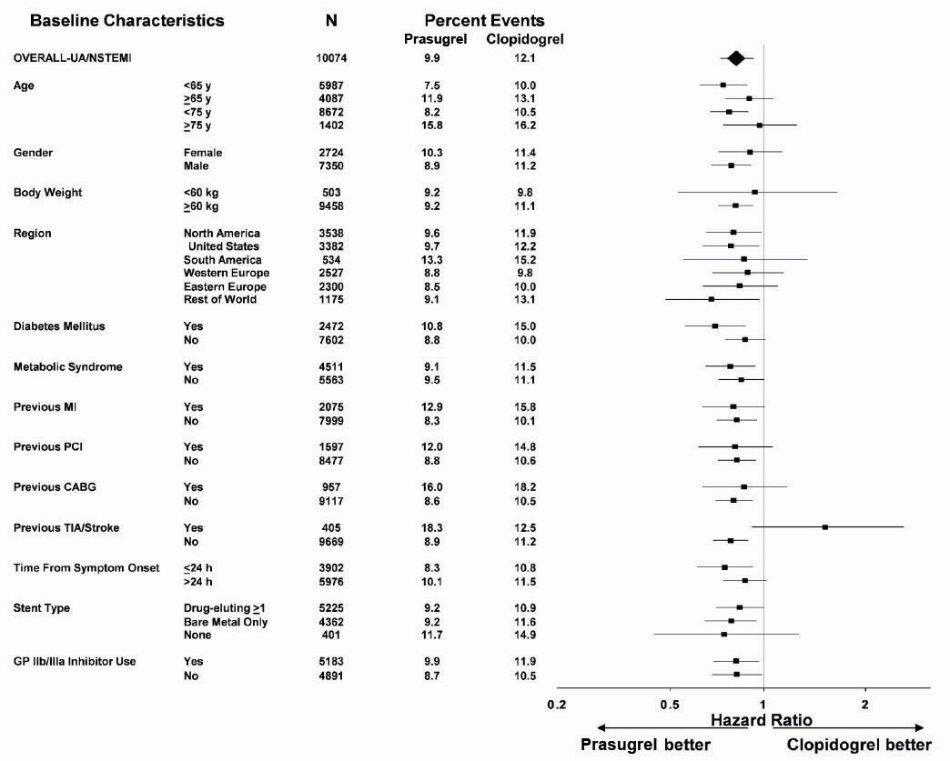 | Baseline Characteristics | | N | Percent Events Prasugrel | Percent Events Clopidogrel |
|---|---|---|---|---|
| OVERALL-UA/NSTEMI | | 10074 | 9.9 | 12.1 |
| Age | <65 y | 5987 | 7.5 | 10.0 |
| | $\geq$65 y | 4087 | 11.9 | 13.1 |
| | <75 y | 8672 | 8.2 | 10.5 |
| | $\geq$75 y | 1402 | 15.8 | 16.2 |
| Gender | Female | 2724 | 10.3 | 11.4 |
| | Male | 7350 | 8.9 | 11.2 |
| Body Weight | <60 kg | 503 | 9.2 | 9.8 |
| | $\geq$60 kg | 9458 | 9.2 | 11.1 |
| Region | North America | 3538 | 9.6 | 11.9 |
| | United States | 3382 | 9.7 | 12.2 |
| | South America | 534 | 13.3 | 15.2 |
| | Western Europe | 2527 | 8.8 | 9.8 |
| | Eastern Europe | 2300 | 8.5 | 10.0 |
| | Rest of World | 1175 | 9.1 | 13.1 |
| Diabetes Mellitus | Yes | 2472 | 10.8 | 15.0 |
| | No | 7602 | 8.8 | 10.0 |
| Metabolic Syndrome | Yes | 4511 | 9.1 | 11.5 |
| | No | 5563 | 9.5 | 11.1 |
| Previous MI | Yes | 2075 | 12.9 | 15.8 |
| | No | 7999 | 8.3 | 10.1 |
| Previous PCI | Yes | 1597 | 12.0 | 14.8 |
| | No | 8477 | 8.8 | 10.6 |
| Previous CABG | Yes | 957 | 16.0 | 18.2 |
| | No | 9117 | 8.6 | 10.5 |
| Previous TIA/Stroke | Yes | 405 | 18.3 | 12.5 |
| | No | 9669 | 8.9 | 11.2 |
| Time From Symptom Onset | $\leq$24 h | 3902 | 8.3 | 10.8 |
| | >24 h | 5976 | 10.1 | 11.5 |
| Stent Type | Drug-eluting $\geq$1 | 5225 | 9.2 | 10.9 |
| | Bare Metal Only | 4362 | 9.2 | 11.6 |
| | None | 401 | 11.7 | 14.9 |
| GP IIb/IIIa Inhibitor Use | Yes | 5183 | 9.9 | 11.9 |
| | No | 4891 | 8.7 | 10.5 |

0.2 0.5 1 2
Hazard Ratio
Prasugrel better Clopidogrel better